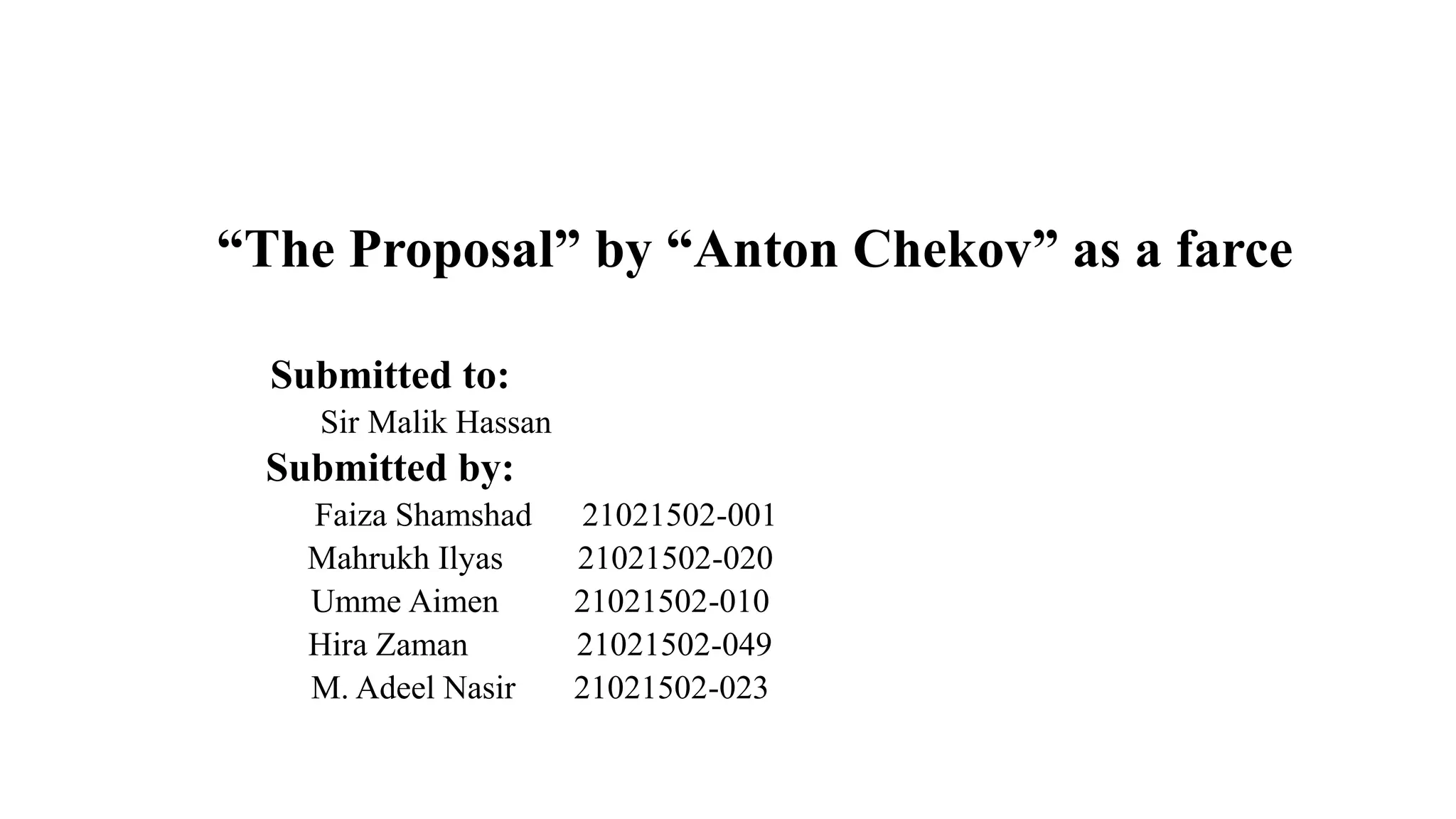 “The Proposal” by “Anton Chekov” as a farce

Submitted to:
Sir Malik Hassan
Submitted by:
Faiza Shamshad 21021502-001
Mahrukh Ilyas 21021502-020
Umme Aimen 21021502-010
Hira Zaman 21021502-049
M. Adeel Nasir 21021502-023